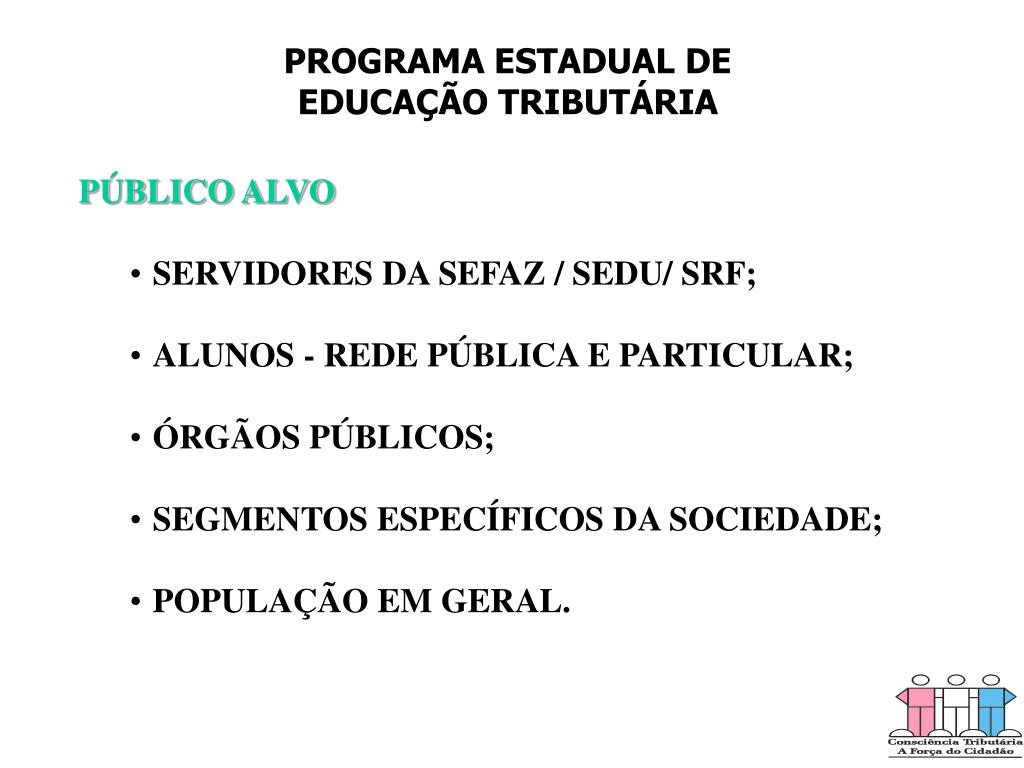 PROGRAMA ESTADUAL DE EDUCAÇÃO TRIBUTÁRIA

PÚBLICO ALVO

• SERVIDORES DA SEFAZ / SEDU/ SRF;

• ALUNOS - REDE PÚBLICA E PARTICULAR;

• ÓRGÃOS PÚBLICOS;

• SEGMENTOS ESPECÍFICOS DA SOCIEDADE;

• POPULAÇÃO EM GERAL.

Consciência Tributária
A Força do Cidadão